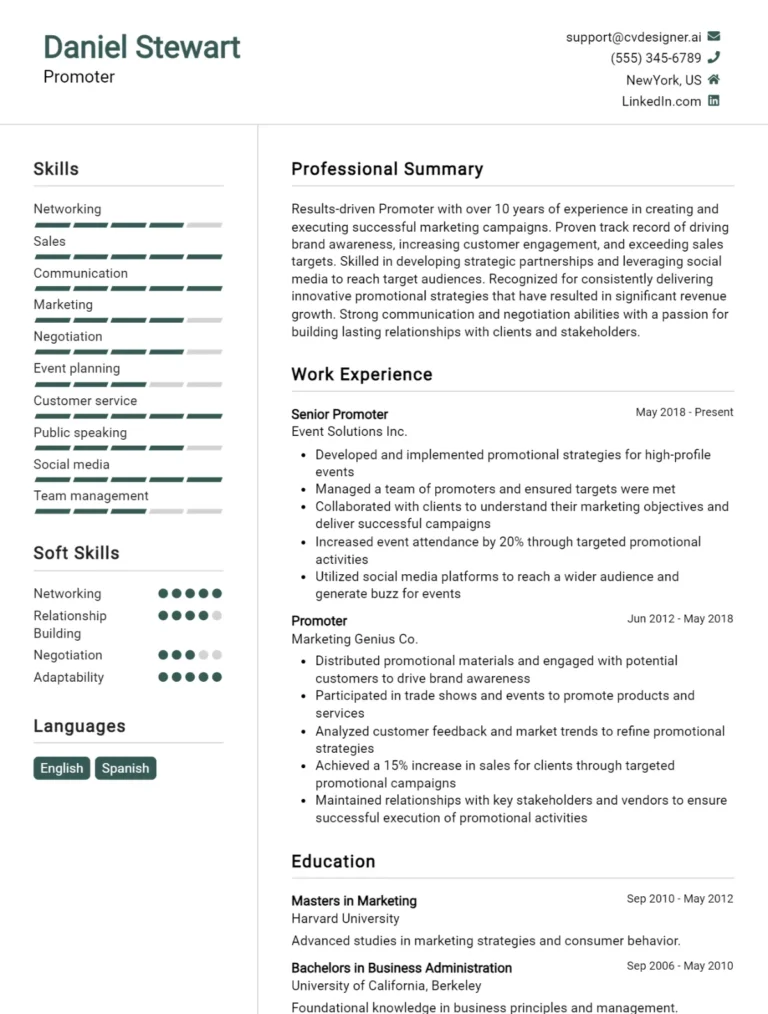 Daniel Stewart
Promoter

support@cvdesigner.ai
(555) 345-6789
NewYork, US
LinkedIn.com

Skills

Networking
Sales
Communication
Marketing
Negotiation
Event planning
Customer service
Public speaking
Social media
Team management

Soft Skills

Networking
Relationship Building
Negotiation
Adaptability

Languages

English
Spanish

Professional Summary

Results-driven Promoter with over 10 years of experience in creating and executing successful marketing campaigns. Proven track record of driving brand awareness, increasing customer engagement, and exceeding sales targets. Skilled in developing strategic partnerships and leveraging social media to reach target audiences. Recognized for consistently delivering innovative promotional strategies that have resulted in significant revenue growth. Strong communication and negotiation abilities with a passion for building lasting relationships with clients and stakeholders.

Work Experience

Senior Promoter
May 2018 - Present
Event Solutions Inc.

- Developed and implemented promotional strategies for high-profile events
- Managed a team of promoters and ensured targets were met
- Collaborated with clients to understand their marketing objectives and deliver successful campaigns
- Increased event attendance by 20% through targeted promotional activities
- Utilized social media platforms to reach a wider audience and generate buzz for events

Promoter
Jun 2012 - May 2018
Marketing Genius Co.

- Distributed promotional materials and engaged with potential customers to drive brand awareness
- Participated in trade shows and events to promote products and services
- Analyzed customer feedback and market trends to refine promotional strategies
- Achieved a 15% increase in sales for clients through targeted promotional campaigns
- Maintained relationships with key stakeholders and vendors to ensure successful execution of promotional activities

Education

Masters in Marketing
Sep 2010 - May 2012
Harvard University
Advanced studies in marketing strategies and consumer behavior.

Bachelors in Business Administration
Sep 2006 - May 2010
University of California, Berkeley
Foundational knowledge in business principles and management.